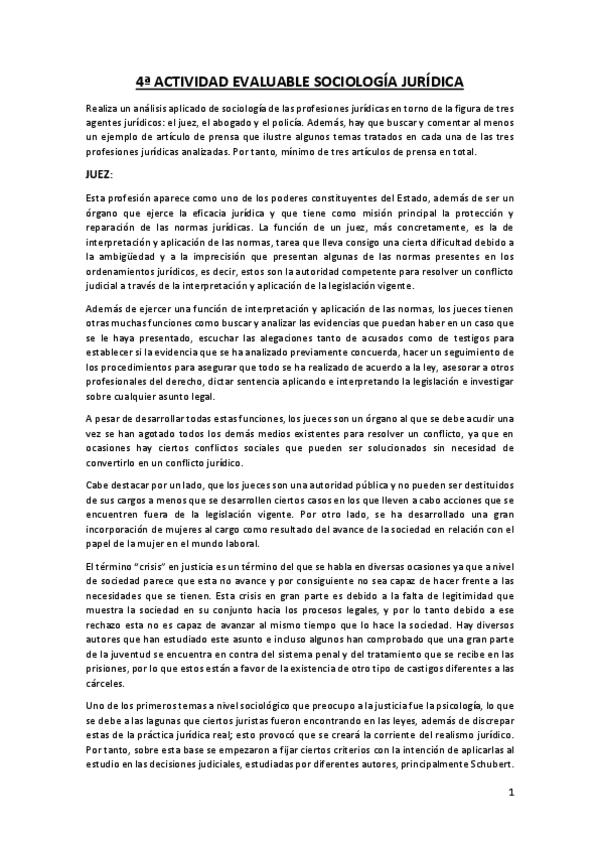 4ª ACTIVIDAD EVALUABLE SOCIOLOGÍA JURÍDICA

Realiza un análisis aplicado de sociología de las profesiones jurídicas en torno de la figura de tres agentes jurídicos: el juez, el abogado y el policía. Además, hay que buscar y comentar al menos un ejemplo de artículo de prensa que ilustre algunos temas tratados en cada una de las tres profesiones jurídicas analizadas. Por tanto, mínimo de tres artículos de prensa en total.

JUEZ:

Esta profesión aparece como uno de los poderes constituyentes del Estado, además de ser un órgano que ejerce la eficacia jurídica y que tiene como misión principal la protección y reparación de las normas jurídicas. La función de un juez, más concretamente, es la de interpretación y aplicación de las normas, tarea que lleva consigo una cierta dificultad debido a la ambigüedad y a la imprecisión que presentan algunas de las normas presentes en los ordenamientos jurídicos, es decir, estos son la autoridad competente para resolver un conflicto judicial a través de la interpretación y aplicación de la legislación vigente.

Además de ejercer una función de interpretación y aplicación de las normas, los jueces tienen otras muchas funciones como buscar y analizar las evidencias que puedan haber en un caso que se le haya presentado, escuchar las alegaciones tanto de acusados como de testigos para establecer si la evidencia que se ha analizado previamente concuerda, hacer un seguimiento de los procedimientos para asegurar que todo se ha realizado de acuerdo a la ley, asesorar a otros profesionales del derecho, dictar sentencia aplicando e interpretando la legislación e investigar sobre cualquier asunto legal.

A pesar de desarrollar todas estas funciones, los jueces son un órgano al que se debe acudir una vez se han agotado todos los demás medios existentes para resolver un conflicto, ya que en ocasiones hay ciertos conflictos sociales que pueden ser solucionados sin necesidad de convertirlo en un conflicto jurídico.

Cabe destacar por un lado, que los jueces son una autoridad pública y no pueden ser destituidos de sus cargos a menos que se desarrollen ciertos casos en los que lleven a cabo acciones que se encuentren fuera de la legislación vigente. Por otro lado, se ha desarrollado una gran incorporación de mujeres al cargo como resultado del avance de la sociedad en relación con el papel de la mujer en el mundo laboral.

El término "crisis" en justicia es un término del que se habla en diversas ocasiones ya que a nivel de sociedad parece que esta no avance y por consiguiente no sea capaz de hacer frente a las necesidades que se tienen. Esta crisis en gran parte es debido a la falta de legitimidad que muestra la sociedad en su conjunto hacia los procesos legales, y por lo tanto debido a ese rechazo esta no es capaz de avanzar al mismo tiempo que lo hace la sociedad. Hay diversos autores que han estudiado este asunto e incluso algunos han comprobado que una gran parte de la juventud se encuentra en contra del sistema penal y del tratamiento que se recibe en las prisiones, por lo que estos están a favor de la existencia de otro tipo de castigos diferentes a las cárceles.

Uno de los primeros temas a nivel sociológico que preocupo a la justicia fue la psicología, lo que se debe a las lagunas que ciertos juristas fueron encontrando en las leyes, además de discrepar estas de la práctica jurídica real; esto provocó que se creará la corriente del realismo jurídico. Por tanto, sobre esta base se empezaron a fijar ciertos criterios con la intención de aplicarlas al estudio en las decisiones judiciales, estudiadas por diferentes autores, principalmente Schubert.

1